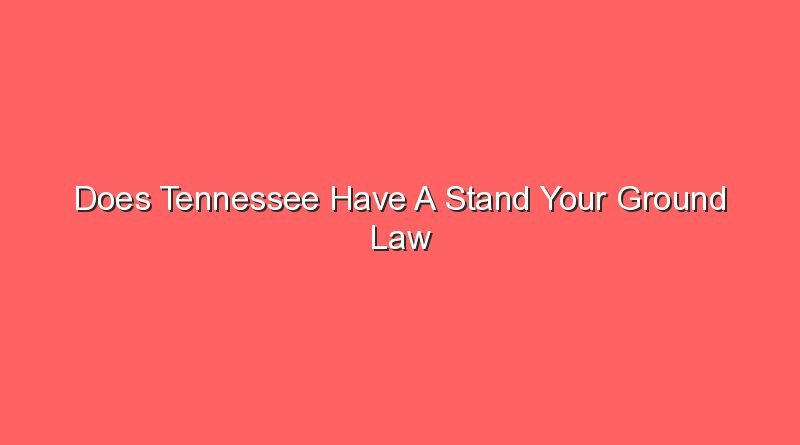 Does Tennessee Have A Stand Your Ground Law